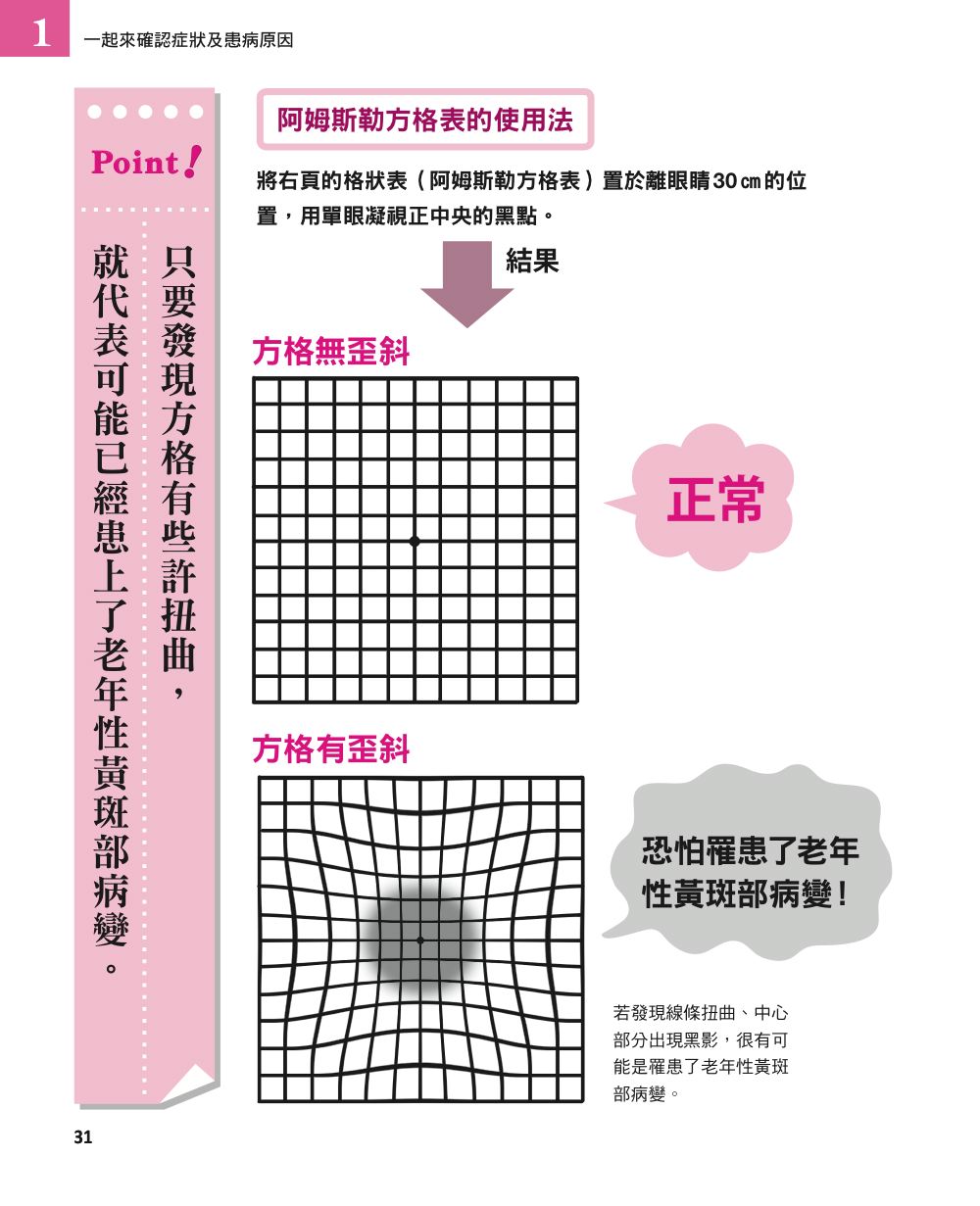 1 一起來確認症狀及患病原因

Point!

只要發現方格有些許扭曲，就代表可能已經患上了老年性黃斑部病變。

阿姆斯勒方格表的使用法

將右頁的格狀表（阿姆斯勒方格表）置於離眼睛30㎝的位置，用單眼凝視正中央的黑點。

結果

方格無歪斜

正常

方格有歪斜

恐怕罹患了老年性黃斑部病變！

若發現線條扭曲、中心部分出現黑影，很有可能是罹患了老年性黃斑部病變。

31